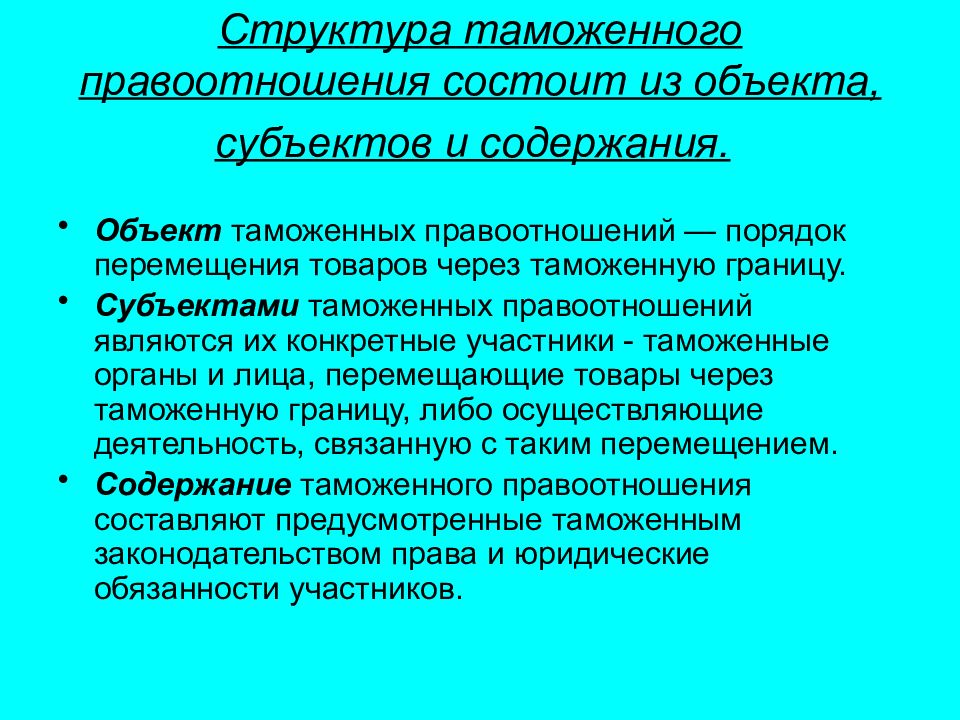 Структура таможенного правоотношения состоит из объекта, субъектов и содержания.

• Объект таможенных правоотношений — порядок перемещения товаров через таможенную границу.

• Субъектами таможенных правоотношений являются их конкретные участники - таможенные органы и лица, перемещающие товары через таможенную границу, либо осуществляющие деятельность, связанную с таким перемещением.

• Содержание таможенного правоотношения составляют предусмотренные таможенным законодательством права и юридические обязанности участников.